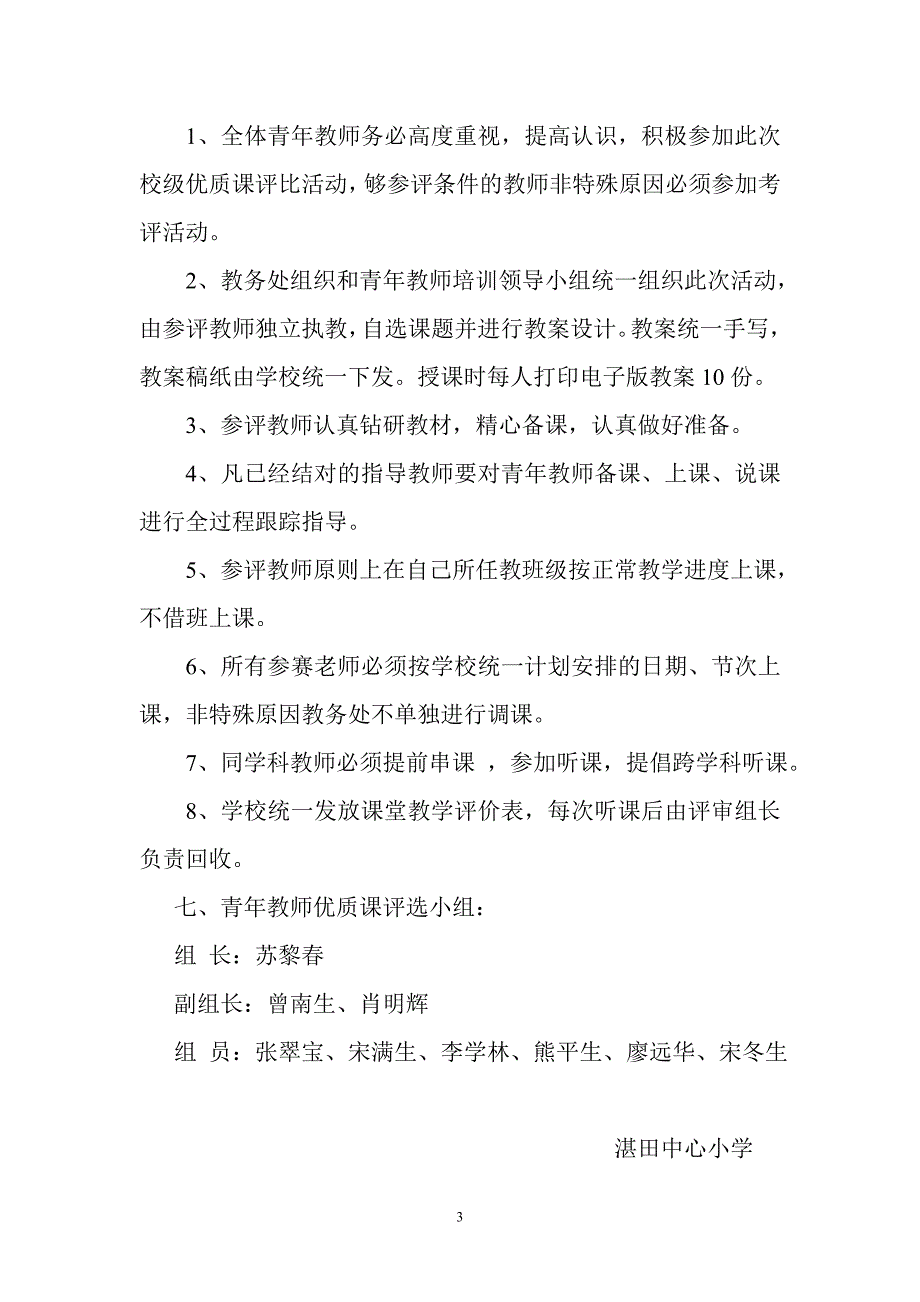 1、全体青年教师务必高度重视，提高认识，积极参加此次校级优质课评比活动，够参评条件的教师非特殊原因必须参加考评活动。

2、教务处组织和青年教师培训领导小组统一组织此次活动，由参评教师独立执教，自选课题并进行教案设计。教案统一手写，教案稿纸由学校统一下发。授课时每人打印电子版教案 10 份。

3、参评教师认真钻研教材，精心备课，认真做好准备。

4、凡已经结对的指导教师要对青年教师备课、上课、说课进行全过程跟踪指导。

5、参评教师原则上在自己所任教班级按正常教学进度上课，不借班上课。

6、所有参赛老师必须按学校统一计划安排的日期、节次上课，非特殊原因教务处不单独进行调课。

7、同学科教师必须提前串课 ，参加听课，提倡跨学科听课。

8、学校统一发放课堂教学评价表，每次听课后由评审组长负责回收。

七、青年教师优质课评选小组：

组 长：苏黎春

副组长：曾南生、肖明辉

组 员：张翠宝、宋满生、李学林、熊平生、廖远华、宋冬生

湛田中心小学

3